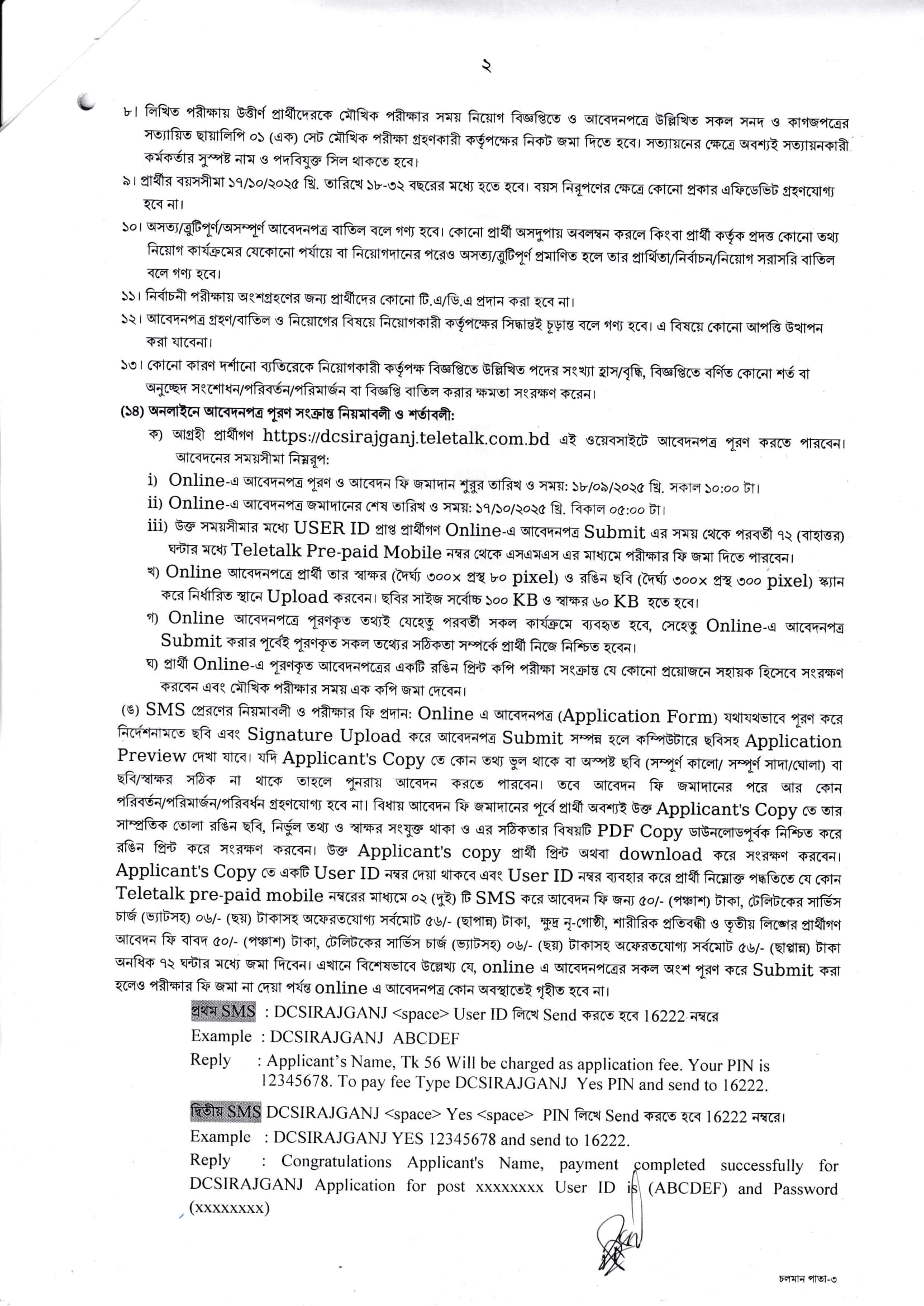 ২

৮। লিখিত পরীক্ষায় উত্তীর্ণ প্রার্থীদেরকে মৌখিক পরীক্ষার সময় নিয়োগ বিজ্ঞপ্তিতে ও আবেদনপত্রে উল্লিখিত সকল সনদ ও কাগজপত্রের সত্যায়িত ছায়ালিপি ০১ (এক) সেট মৌখিক পরীক্ষা গ্রহণকারী কর্তৃপক্ষের নিকট জমা দিতে হবে। সত্যায়নের ক্ষেত্রে অবশ্যই সত্যায়নকারী কর্মকর্তার সুস্পষ্ট নাম ও পদবিযুক্ত সিল থাকতে হবে।

৯। প্রার্থীর বয়সসীমা ১৭/১০/২০২৫ খ্রি. তারিখে ১৮-৩২ বছরের মধ্যে হতে হবে। বয়স নিরূপণের ক্ষেত্রে কোনো প্রকার এফিডেভিট গ্রহণযোগ্য হবে না।

১০। অসত্য/ত্রুটিপূর্ণ/অসম্পূর্ণ আবেদনপত্র বাতিল বলে গণ্য হবে। কোনো প্রার্থী অসদুপায় অবলম্বন করলে কিংবা প্রার্থী কর্তৃক প্রদত্ত কোনো তথ্য নিয়োগ কার্যক্রমের যেকোনো পর্যায়ে বা নিয়োগদানের পরেও অসত্য/ত্রুটিপূর্ণ প্রমাণিত হলে তার প্রার্থিতা/নির্বাচন/নিয়োগ সরাসরি বাতিল বলে গণ্য হবে।

১১। নির্বাচনী পরীক্ষায় অংশগ্রহণের জন্য প্রার্থীদের কোনো টি.এ/ডি.এ প্রদান করা হবে না।

১২। আবেদনপত্র গ্রহণ/বাতিল ও নিয়োগের বিষয়ে নিয়োগকারী কর্তৃপক্ষের সিদ্ধান্তই চূড়ান্ত বলে গণ্য হবে। এ বিষয়ে কোনো আপত্তি উত্থাপন করা যাবেনা।

১৩। কোনো কারণ দর্শানো ব্যতিরেকে নিয়োগকারী কর্তৃপক্ষ বিজ্ঞপ্তিতে উল্লিখিত পদের সংখ্যা হ্রাস/বৃদ্ধি, বিজ্ঞপ্তিতে বর্ণিত কোনো শর্ত বা অনুচ্ছেদ সংশোধন/পরিবর্তন/পরিমার্জন বা বিজ্ঞপ্তি বাতিল করার ক্ষমতা সংরক্ষণ করেন।

(১৪) অনলাইনে আবেদনপত্র পূরণ সংক্রান্ত নিয়মাবলী ও শর্তাবলী:

ক) আগ্রহী প্রার্থীগণ https://dcsirajganj.teletalk.com.bd এই ওয়েবসাইটে আবেদনপত্র পূরণ করতে পারবেন। আবেদনের সময়সীমা নিম্নরূপ:

i) Online-এ আবেদনপত্র পূরণ ও আবেদন ফি জমাদান শুরুর তারিখ ও সময়: ১৮/০৯/২০২৫ খ্রি. সকাল ১০:০০ টা।

ii) Online-এ আবেদনপত্র জমাদানের শেষ তারিখ ও সময়: ১৭/১০/২০২৫ খ্রি. বিকাল ০৫:০০ টা।

iii) উক্ত সময়সীমার মধ্যে USER ID প্রাপ্ত প্রার্থীগণ Online-এ আবেদনপত্র Submit এর সময় থেকে পরবর্তী ৭২ (বাহাত্তর) ঘন্টার মধ্যে Teletalk Pre-paid Mobile নম্বর থেকে এসএমএস এর মাধ্যমে পরীক্ষার ফি জমা দিতে পারবেন।

খ) Online আবেদনপত্রে প্রার্থী তার স্বাক্ষর (দৈর্ঘ্য ৩০০× প্রস্থ ৮০ pixel) ও রঙিন ছবি (দৈর্ঘ্য ৩০০× প্রস্থ ৩০০ pixel) স্ক্যান করে নির্ধারিত স্থানে Upload করবেন। ছবির সাইজ সর্বোচ্চ ১০০ KB ও স্বাক্ষর ৬০ KB হতে হবে।

গ) Online আবেদনপত্রে পূরণকৃত তথ্যই যেহেতু পরবর্তী সকল কার্যক্রমে ব্যবহৃত হবে, সেহেতু Online-এ আবেদনপত্র Submit করার পূর্বেই পূরণকৃত সকল তথ্যের সঠিকতা সম্পর্কে প্রার্থী নিজে নিশ্চিত হবেন।

ঘ) প্রার্থী Online-এ পূরণকৃত আবেদনপত্রের একটি রঙিন প্রিন্ট কপি পরীক্ষা সংক্রান্ত যে কোনো প্রয়োজনে সহায়ক হিসেবে সংরক্ষণ করবেন এবং মৌখিক পরীক্ষার সময় এক কপি জমা দেবেন।

(ঙ) SMS প্রেরণের নিয়মাবলী ও পরীক্ষার ফি প্রদান: Online এ আবেদনপত্র (Application Form) যথাযথভাবে পূরণ করে নির্দেশনামতে ছবি এবং Signature Upload করে আবেদনপত্র Submit সম্পন্ন হলে কম্পিউটারে ছবিসহ Application Preview দেখা যাবে। যদি Applicant's Copy তে কোন তথ্য ভুল থাকে বা অস্পষ্ট ছবি (সম্পূর্ণ কালো/ সম্পূর্ণ সাদা/ঘোলা) বা ছবি/স্বাক্ষর সঠিক না থাকে তাহলে পুনরায় আবেদন করতে পারবেন। তবে আবেদন ফি জমাদানের পরে আর কোন পরিবর্তন/পরিমার্জন/পরিবর্ধন গ্রহণযোগ্য হবে না। বিধায় আবেদন ফি জমাদানের পূর্বে প্রার্থী অবশ্যই উক্ত Applicant's Copy তে তার সাম্প্রতিক তোলা রঙিন ছবি, নির্ভুল তথ্য ও স্বাক্ষর সংযুক্ত থাকা ও এর সঠিকতার বিষয়টি PDF Copy ডাউনলোডপূর্বক নিশ্চিত করে রঙিন প্রিন্ট করে সংরক্ষণ করবেন। উক্ত Applicant's copy প্রার্থী প্রিন্ট অথবা download করে সংরক্ষণ করবেন। Applicant's Copy তে একটি User ID নম্বর দেয়া থাকবে এবং User ID নম্বর ব্যবহার করে প্রার্থী নিম্নোক্ত পদ্ধতিতে যে কোন Teletalk pre-paid mobile নম্বরের মাধ্যমে ০২ (দুই) টি SMS করে আবেদন ফি জন্য ৫০/- (পঞ্চাশ) টাকা, টেলিটকের সার্ভিস চার্জ (ভ্যাটসহ) ০৬/- (ছয়) টাকাসহ অফেরতযোগ্য সর্বমোট ৫৬/- (ছাপান্ন) টাকা, ক্ষুদ্র নৃ-গোষ্ঠী, শারীরিক প্রতিবন্ধী ও তৃতীয় লিঙ্গের প্রার্থীগণ আবেদন ফি বাবদ ৫০/- (পঞ্চাশ) টাকা, টেলিটকের সার্ভিস চার্জ (ভ্যাটসহ) ০৬/- (ছয়) টাকাসহ অফেরতযোগ্য সর্বমোট ৫৬/- (ছাপ্পান্ন) টাকা অনধিক ৭২ ঘন্টার মধ্যে জমা দিবেন। এখানে বিশেষভাবে উল্লেখ্য যে, online এ আবেদনপত্রের সকল অংশ পূরণ করে Submit করা হলেও পরীক্ষার ফি জমা না দেয়া পর্যন্ত online এ আবেদনপত্র কোন অবস্থাতেই গৃহীত হবে না।

প্রথম SMS : DCSIRAJGANJ <space> User ID লিখে Send করতে হবে 16222 নম্বরে
Example : DCSIRAJGANJ ABCDEF
Reply : Applicant's Name, Tk 56 Will be charged as application fee. Your PIN is 12345678. To pay fee Type DCSIRAJGANJ Yes PIN and send to 16222.

দ্বিতীয় SMS DCSIRAJGANJ <space> Yes <space> PIN লিখে Send করতে হবে 16222 নম্বরে।
Example : DCSIRAJGANJ YES 12345678 and send to 16222.
Reply : Congratulations Applicant's Name, payment completed successfully for DCSIRAJGANJ Application for post xxxxxxxx User ID is (ABCDEF) and Password (xxxxxxxx)

চলমান পাতা-৩